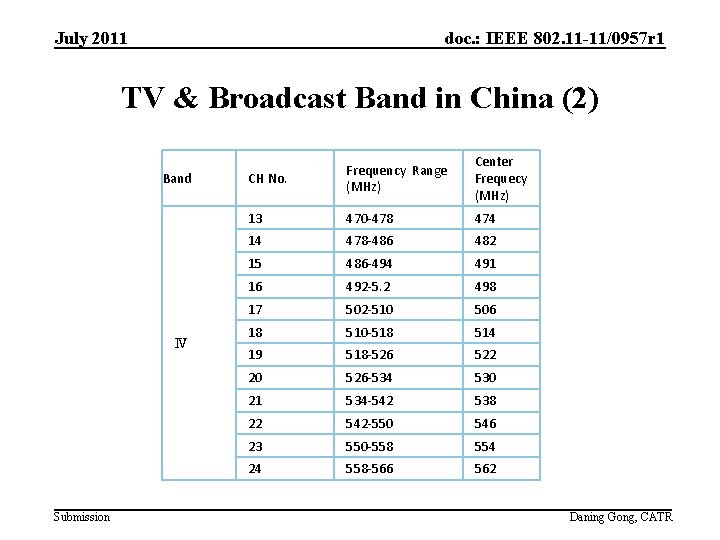 July 2011

doc.: IEEE 802.11-11/0957r1

TV & Broadcast Band in China (2)

| Band | CH No. | Frequency Range (MHz) | Center Frequecy (MHz) |
|---|---|---|---|
| IV | 13 | 470-478 | 474 |
| | 14 | 478-486 | 482 |
| | 15 | 486-494 | 491 |
| | 16 | 492-5.2 | 498 |
| | 17 | 502-510 | 506 |
| | 18 | 510-518 | 514 |
| | 19 | 518-526 | 522 |
| | 20 | 526-534 | 530 |
| | 21 | 534-542 | 538 |
| | 22 | 542-550 | 546 |
| | 23 | 550-558 | 554 |
| | 24 | 558-566 | 562 |

Submission

Daning Gong, CATR